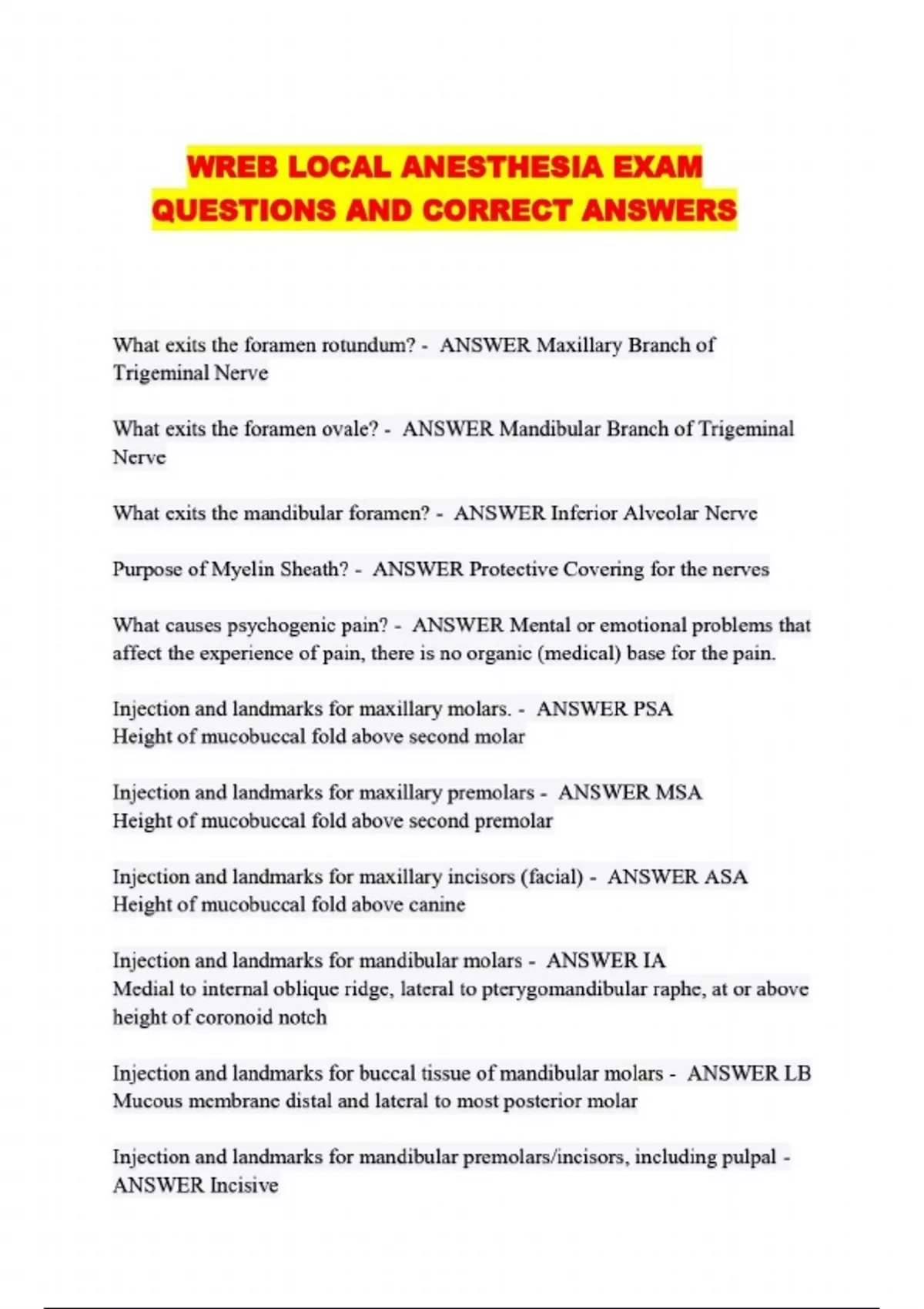 WREB LOCAL ANESTHESIA EXAM QUESTIONS AND CORRECT ANSWERS

What exits the foramen rotundum? - ANSWER Maxillary Branch of Trigeminal Nerve

What exits the foramen ovale? - ANSWER Mandibular Branch of Trigeminal Nerve

What exits the mandibular foramen? - ANSWER Inferior Alveolar Nerve

Purpose of Myelin Sheath? - ANSWER Protective Covering for the nerves

What causes psychogenic pain? - ANSWER Mental or emotional problems that affect the experience of pain, there is no organic (medical) base for the pain.

Injection and landmarks for maxillary molars. - ANSWER PSA
Height of mucobuccal fold above second molar

Injection and landmarks for maxillary premolars - ANSWER MSA
Height of mucobuccal fold above second premolar

Injection and landmarks for maxillary incisors (facial) - ANSWER ASA
Height of mucobuccal fold above canine

Injection and landmarks for mandibular molars - ANSWER IA
Medial to internal oblique ridge, lateral to pterygomandibular raphe, at or above height of coronoid notch

Injection and landmarks for buccal tissue of mandibular molars - ANSWER LB
Mucous membrane distal and lateral to most posterior molar

Injection and landmarks for mandibular premolars/incisors, including pulpal - ANSWER Incisive